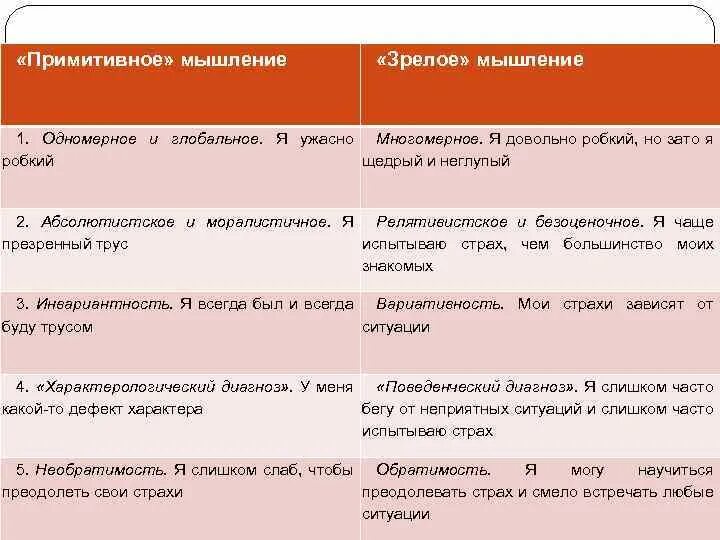 | «Примитивное» мышление | «Зрелое» мышление |
|---|---|
| 1. Одномерное и глобальное. Я ужасно робкий | Многомерное. Я довольно робкий, но зато я щедрый и неглупый |
| 2. Абсолютистское и моралистичное. Я презренный трус | Релятивистское и безоценочное. Я чаще испытываю страх, чем большинство моих знакомых |
| 3. Инвариантность. Я всегда был и всегда буду трусом | Вариативность. Мои страхи зависят от ситуации |
| 4. «Характерологический диагноз». У меня какой-то дефект характера | «Поведенческий диагноз». Я слишком часто бегу от неприятных ситуаций и слишком часто испытываю страх |
| 5. Необратимость. Я слишком слаб, чтобы преодолеть свои страхи | Обратимость. Я могу научиться преодолевать страх и смело встречать любые ситуации |